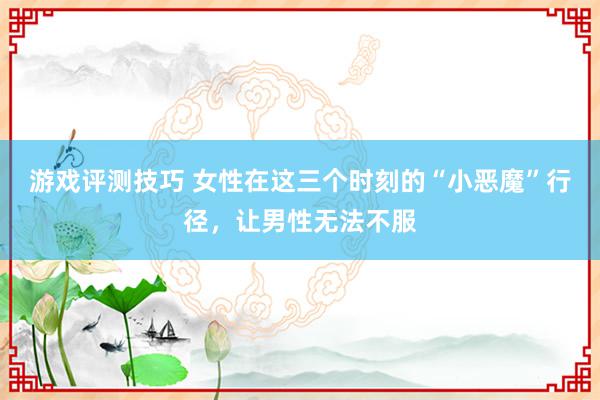 游戏评测技巧 女性在这三个时刻的“小恶魔”行径，让男性无法不服